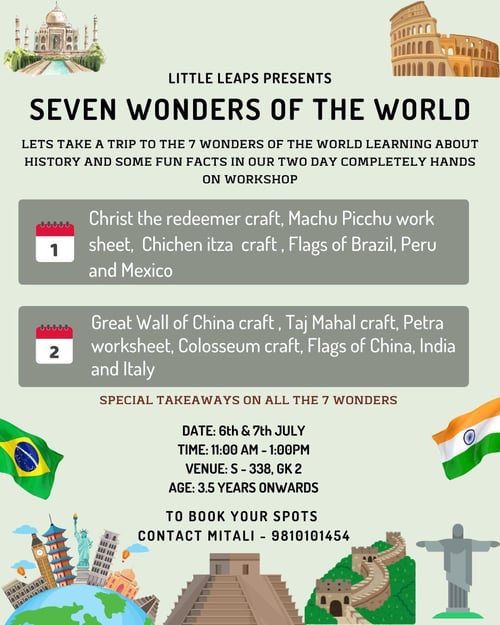 LITTLE LEAPS PRESENTS

SEVEN WONDERS OF THE WORLD

LETS TAKE A TRIP TO THE 7 WONDERS OF THE WORLD LEARNING ABOUT HISTORY AND SOME FUN FACTS IN OUR TWO DAY COMPLETELY HANDS ON WORKSHOP

1

Christ the redeemer craft, Machu Picchu work sheet, Chichen itza craft , Flags of Brazil, Peru and Mexico

2

Great Wall of China craft , Taj Mahal craft, Petra worksheet, Colosseum craft, Flags of China, India and Italy

SPECIAL TAKEAWAYS ON ALL THE 7 WONDERS

DATE: 6th & 7th JULY
TIME: 11:00 AM - 1:00PM
VENUE: S - 338, GK 2
AGE: 3.5 YEARS ONWARDS

TO BOOK YOUR SPOTS
CONTACT MITALI - 9810101454